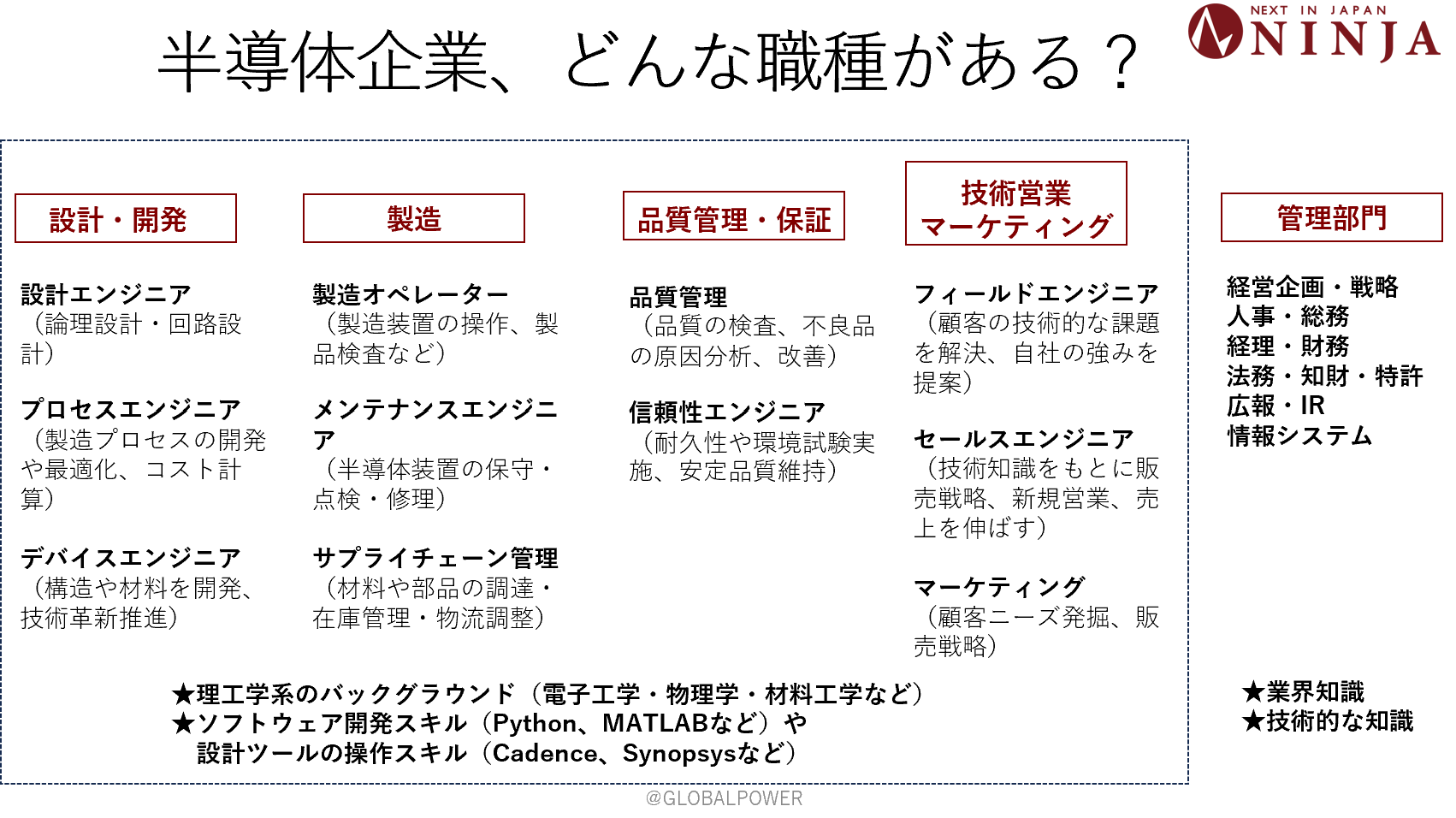 半導体企業、どんな職種がある？

NEXT IN JAPAN NINJA

設計・開発

設計エンジニア
（論理設計・回路設計）

プロセスエンジニア
（製造プロセスの開発や最適化、コスト計算）

デバイスエンジニア
（構造や材料を開発、技術革新推進）

製造

製造オペレーター
（製造装置の操作、製品検査など）

メンテナンスエンジニア
（半導体装置の保守・点検・修理）

サプライチェーン管理
（材料や部品の調達・在庫管理・物流調整）

品質管理・保証

品質管理
（品質の検査、不良品の原因分析、改善）

信頼性エンジニア
（耐久性や環境試験実施、安定品質維持）

技術営業
マーケティング

フィールドエンジニア
（顧客の技術的な課題を解決、自社の強みを提案）

セールスエンジニア
（技術知識をもとに販売戦略、新規営業、売上を伸ばす）

マーケティング
（顧客ニーズ発掘、販売戦略）

管理部門

経営企画・戦略
人事・総務
経理・財務
法務・知財・特許
広報・IR
情報システム

★理工学系のバックグラウンド（電子工学・物理学・材料工学など）
★ソフトウェア開発スキル（Python、MATLABなど）や
設計ツールの操作スキル（Cadence、Synopsysなど）

★業界知識
★技術的な知識

@GLOBALPOWER